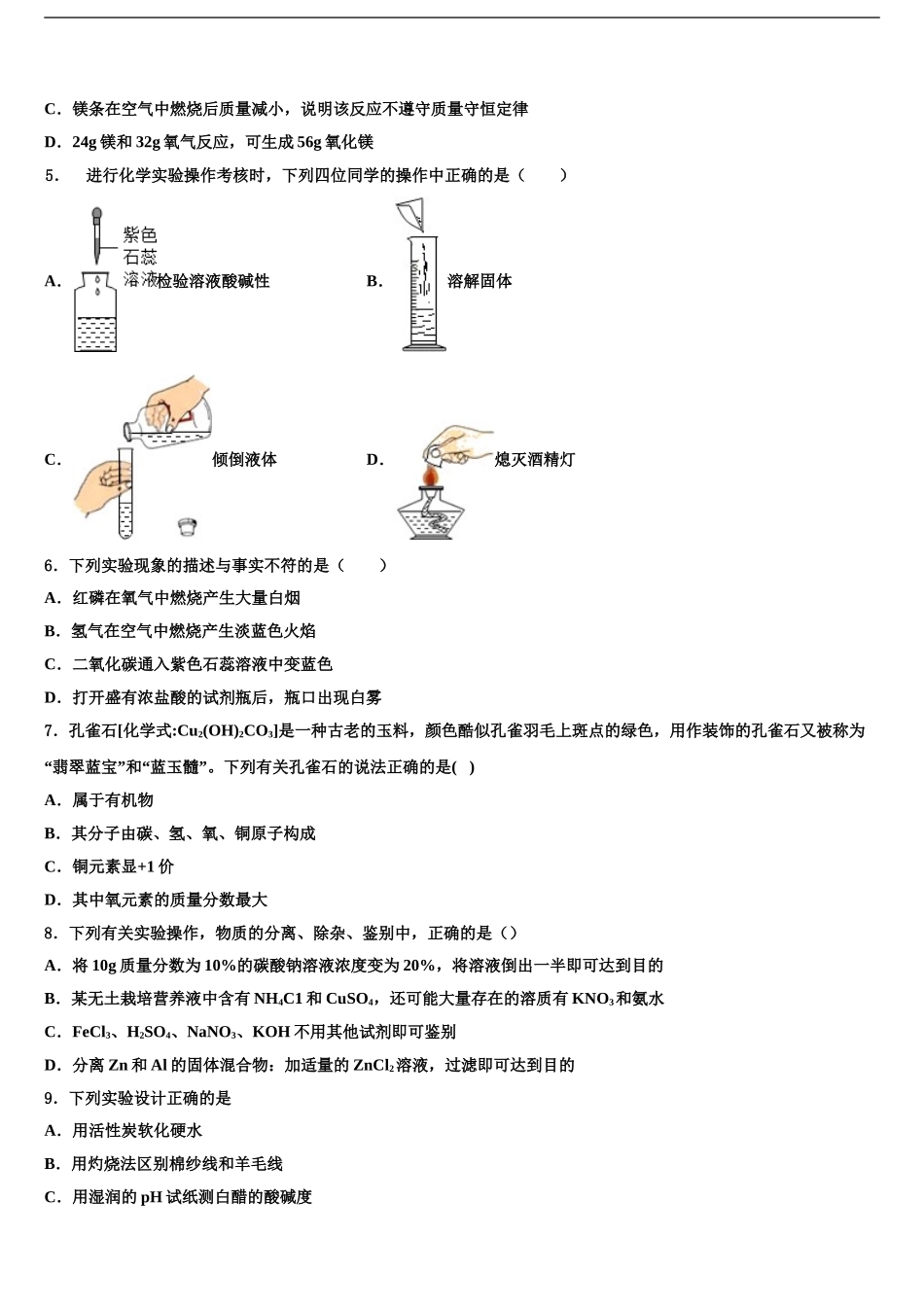 C．镁条在空气中燃烧后质量减小，说明该反应不遵守质量守恒定律

D．24g 镁和 32g 氧气反应，可生成 56g 氧化镁

5． 进行化学实验操作考核时，下列四位同学的操作中正确的是（　　）

A. 紫色石蕊溶液 检验溶液酸碱性　　B. 溶解固体

C. 倾倒液体　　D. 熄灭酒精灯

6．下列实验现象的描述与事实不符的是（　　）

A．红磷在氧气中燃烧产生大量白烟

B．氢气在空气中燃烧产生淡蓝色火焰

C．二氧化碳通入紫色石蕊溶液中变蓝色

D．打开盛有浓盐酸的试剂瓶后，瓶口出现白雾

7．孔雀石[化学式:$Cu_2(OH)_2CO_3$]是一种古老的玉料，颜色酷似孔雀羽毛上斑点的绿色，用作装饰的孔雀石又被称为“翡翠蓝宝”和“蓝玉髓”。下列有关孔雀石的说法正确的是( )

A．属于有机物

B．其分子由碳、氢、氧、铜原子构成

C．铜元素显+1 价

D．其中氧元素的质量分数最大

8．下列有关实验操作，物质的分离、除杂、鉴别中，正确的是（）

A．将 10g 质量分数为 10%的碳酸钠溶液浓度变为 20%，将溶液倒出一半即可达到目的

B．某无土栽培营养液中含有 $NH_4C1$ 和 $CuSO_4$，还可能大量存在的溶质有 $KNO_3$ 和氨水

C．$FeCl_3$、$H_2SO_4$、$NaNO_3$、KOH 不用其他试剂即可鉴别

D．分离 Zn 和 Al 的固体混合物：加适量的 $ZnCl_2$ 溶液，过滤即可达到目的

9．下列实验设计正确的是

A．用活性炭软化硬水

B．用灼烧法区别棉纱线和羊毛线

C．用湿润的 pH 试纸测白醋的酸碱度